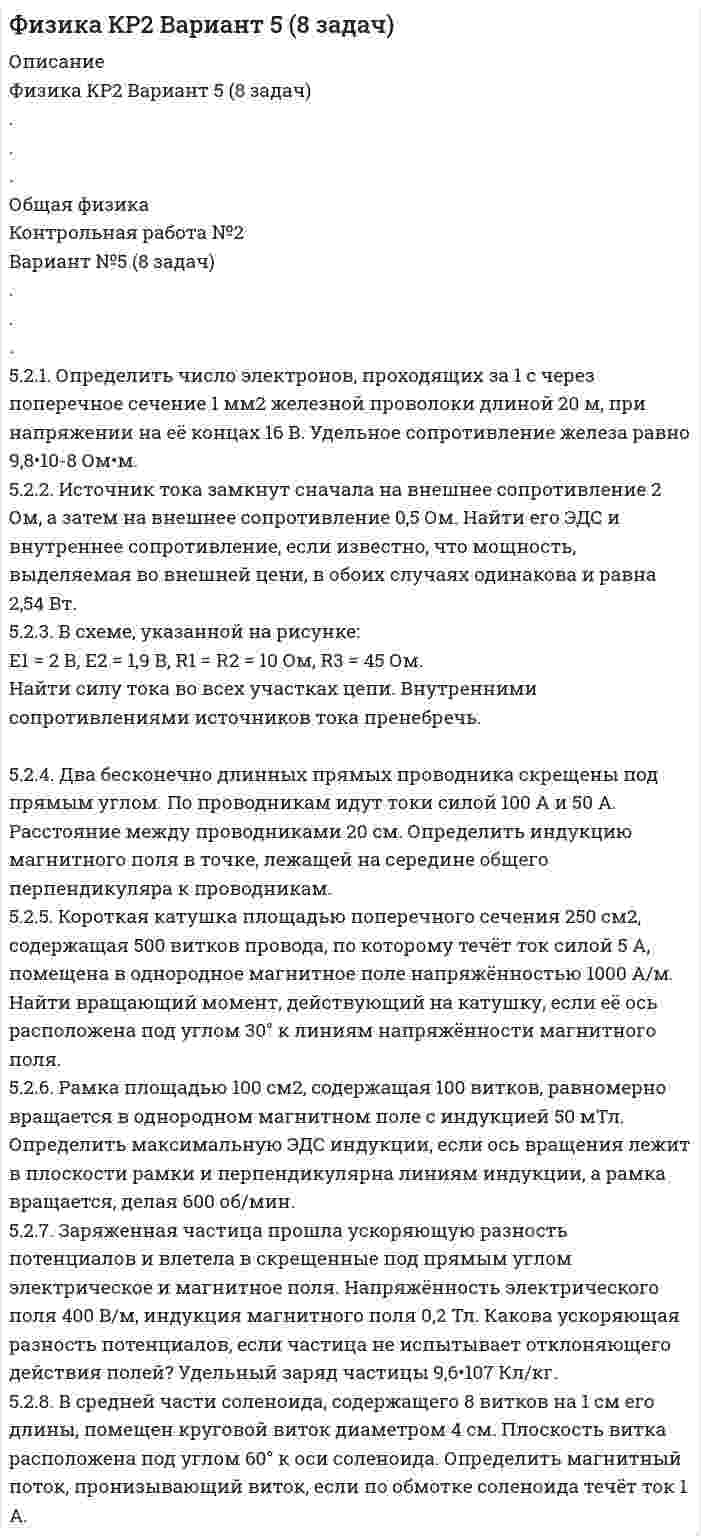 Физика КР2 Вариант 5 (8 задач)

Описание

Физика КР2 Вариант 5 (8 задач)

.

.

.

Общая физика

Контрольная работа №2

Вариант №5 (8 задач)

.

.

.

5.2.1. Определить число электронов, проходящих за 1 с через поперечное сечение 1 мм2 железной проволоки длиной 20 м, при напряжении на её концах 16 В. Удельное сопротивление железа равно 9,8•10-8 Ом•м.

5.2.2. Источник тока замкнут сначала на внешнее сопротивление 2 Ом, а затем на внешнее сопротивление 0,5 Ом. Найти его ЭДС и внутреннее сопротивление, если известно, что мощность, выделяемая во внешней цени, в обоих случаях одинакова и равна 2,54 Вт.

5.2.3. В схеме, указанной на рисунке:

E1 = 2 В, E2 = 1,9 В, R1 = R2 = 10 Ом, R3 = 45 Ом.

Найти силу тока во всех участках цепи. Внутренними сопротивлениями источников тока пренебречь.

5.2.4. Два бесконечно длинных прямых проводника скрещены под прямым углом. По проводникам идут токи силой 100 А и 50 А. Расстояние между проводниками 20 см. Определить индукцию магнитного поля в точке, лежащей на середине общего перпендикуляра к проводникам.

5.2.5. Короткая катушка площадью поперечного сечения 250 см2, содержащая 500 витков провода, по которому течёт ток силой 5 А, помещена в однородное магнитное поле напряжённостью 1000 А/м. Найти вращающий момент, действующий на катушку, если её ось расположена под углом 30° к линиям напряжённости магнитного поля.

5.2.6. Рамка площадью 100 см2, содержащая 100 витков, равномерно вращается в однородном магнитном поле с индукцией 50 мТл. Определить максимальную ЭДС индукции, если ось вращения лежит в плоскости рамки и перпендикулярна линиям индукции, а рамка вращается, делая 600 об/мин.

5.2.7. Заряженная частица прошла ускоряющую разность потенциалов и влетела в скрещенные под прямым углом электрическое и магнитное поля. Напряжённость электрического поля 400 В/м, индукция магнитного поля 0,2 Тл. Какова ускоряющая разность потенциалов, если частица не испытывает отклоняющего действия полей? Удельный заряд частицы 9,6•107 Кл/кг.

5.2.8. В средней части соленоида, содержащего 8 витков на 1 см его длины, помещен круговой виток диаметром 4 см. Плоскость витка расположена под углом 60° к оси соленоида. Определить магнитный поток, пронизывающий виток, если по обмотке соленоида течёт ток 1 А.